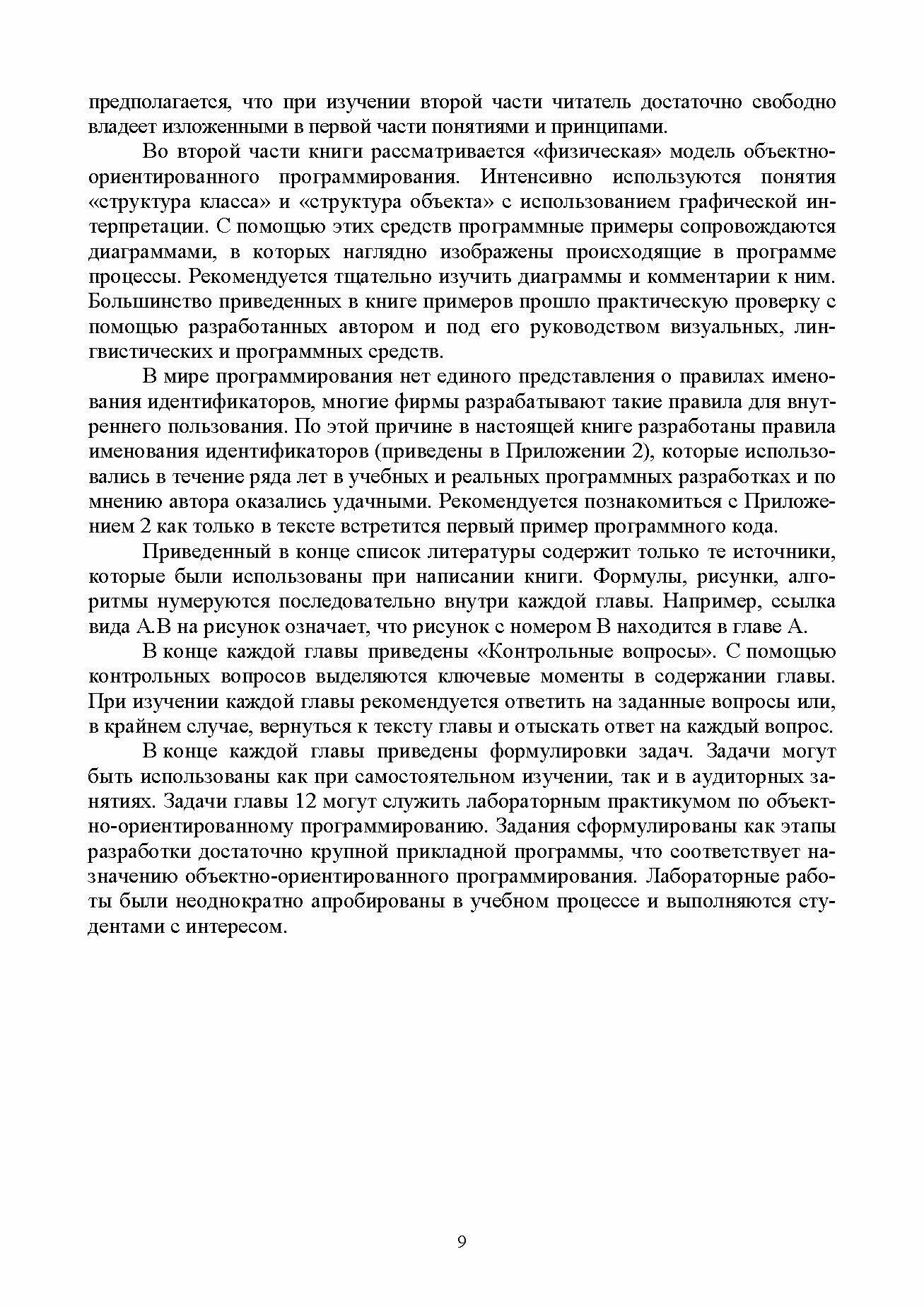 предполагается, что при изучении второй части читатель достаточно свободно владеет изложенными в первой части понятиями и принципами.

Во второй части книги рассматривается «физическая» модель объектно-ориентированного программирования. Интенсивно используются понятия «структура класса» и «структура объекта» с использованием графической интерпретации. С помощью этих средств программные примеры сопровождаются диаграммами, в которых наглядно изображены происходящие в программе процессы. Рекомендуется тщательно изучить диаграммы и комментарии к ним. Большинство приведенных в книге примеров прошло практическую проверку с помощью разработанных автором и под его руководством визуальных, лингвистических и программных средств.

В мире программирования нет единого представления о правилах именования идентификаторов, многие фирмы разрабатывают такие правила для внутреннего пользования. По этой причине в настоящей книге разработаны правила именования идентификаторов (приведены в Приложении 2), которые использовались в течение ряда лет в учебных и реальных программных разработках и по мнению автора оказались удачными. Рекомендуется познакомиться с Приложением 2 как только в тексте встретится первый пример программного кода.

Приведенный в конце список литературы содержит только те источники, которые были использованы при написании книги. Формулы, рисунки, алгоритмы нумеруются последовательно внутри каждой главы. Например, ссылка вида А.В на рисунок означает, что рисунок с номером В находится в главе А.

В конце каждой главы приведены «Контрольные вопросы». С помощью контрольных вопросов выделяются ключевые моменты в содержании главы. При изучении каждой главы рекомендуется ответить на заданные вопросы или, в крайнем случае, вернуться к тексту главы и отыскать ответ на каждый вопрос.

В конце каждой главы приведены формулировки задач. Задачи могут быть использованы как при самостоятельном изучении, так и в аудиторных занятиях. Задачи главы 12 могут служить лабораторным практикумом по объектно-ориентированному программированию. Задания сформулированы как этапы разработки достаточно крупной прикладной программы, что соответствует назначению объектно-ориентированного программирования. Лабораторные работы были неоднократно апробированы в учебном процессе и выполняются студентами с интересом.

9